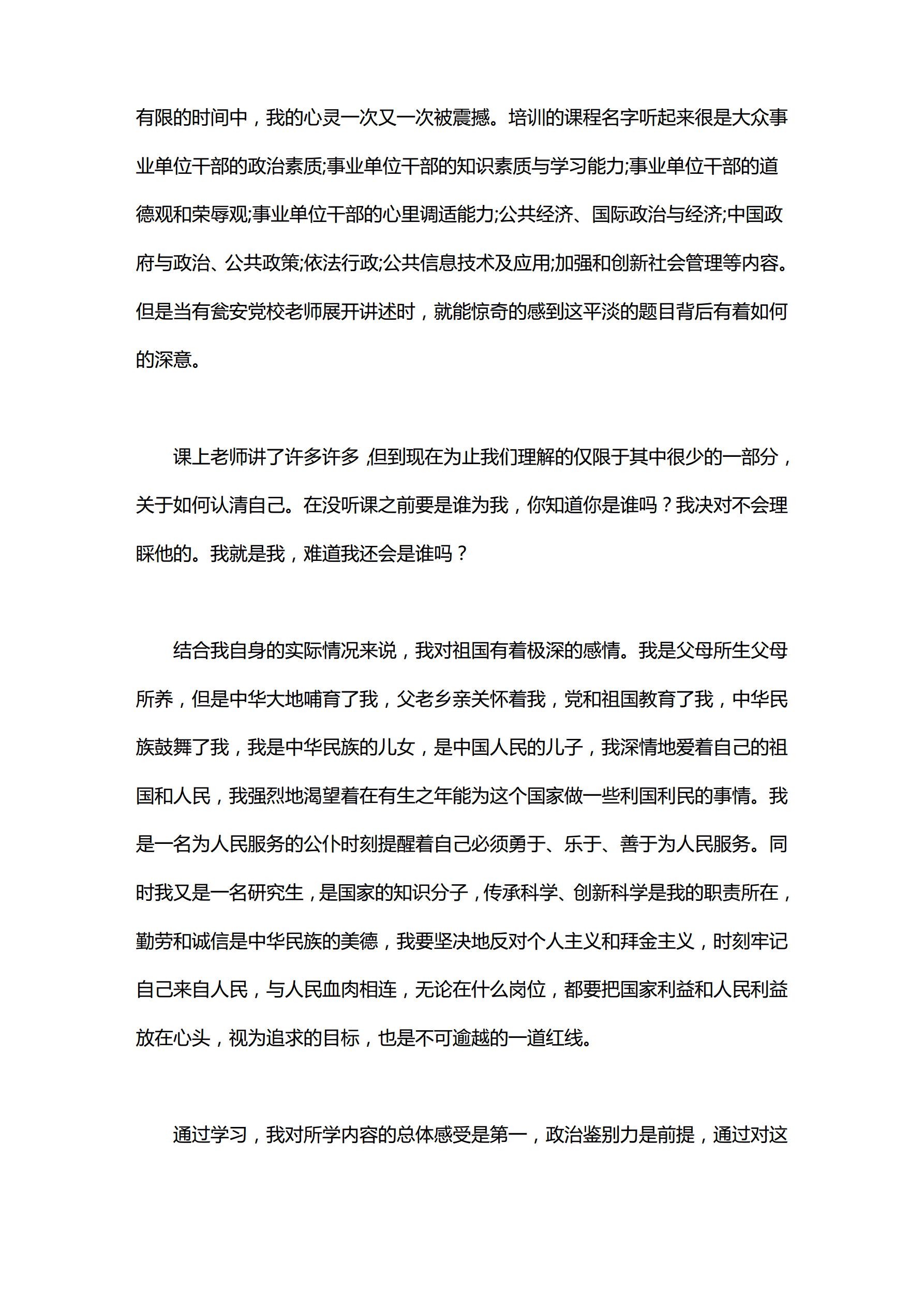 有限的时间中，我的心灵一次又一次被震撼。培训的课程名字听起来很是大众事业单位干部的政治素质;事业单位干部的知识素质与学习能力;事业单位干部的道德观和荣辱观;事业单位干部的心里调适能力;公共经济、国际政治与经济;中国政府与政治、公共政策;依法行政;公共信息技术及应用;加强和创新社会管理等内容。但是当有瓮安党校老师展开讲述时，就能惊奇的感到这平淡的题目背后有着如何的深意。

课上老师讲了许多许多，但到现在为止我们理解的仅限于其中很少的一部分，关于如何认清自己。在没听课之前要是谁为我，你知道你是谁吗？我决对不会理睬他的。我就是我，难道我还会是谁吗？

结合我自身的实际情况来说，我对祖国有着极深的感情。我是父母所生父母所养，但是中华大地哺育了我，父老乡亲关怀着我，党和祖国教育了我，中华民族鼓舞了我，我是中华民族的儿女，是中国人民的儿子，我深情地爱着自己的祖国和人民，我强烈地渴望着在有生之年能为这个国家做一些利国利民的事情。我是一名为人民服务的公仆时刻提醒着自己必须勇于、乐于、善于为人民服务。同时我又是一名研究生，是国家的知识分子，传承科学、创新科学是我的职责所在，勤劳和诚信是中华民族的美德，我要坚决地反对个人主义和拜金主义，时刻牢记自己来自人民，与人民血肉相连，无论在什么岗位，都要把国家利益和人民利益放在心头，视为追求的目标，也是不可逾越的一道红线。

通过学习，我对所学内容的总体感受是第一，政治鉴别力是前提，通过对这